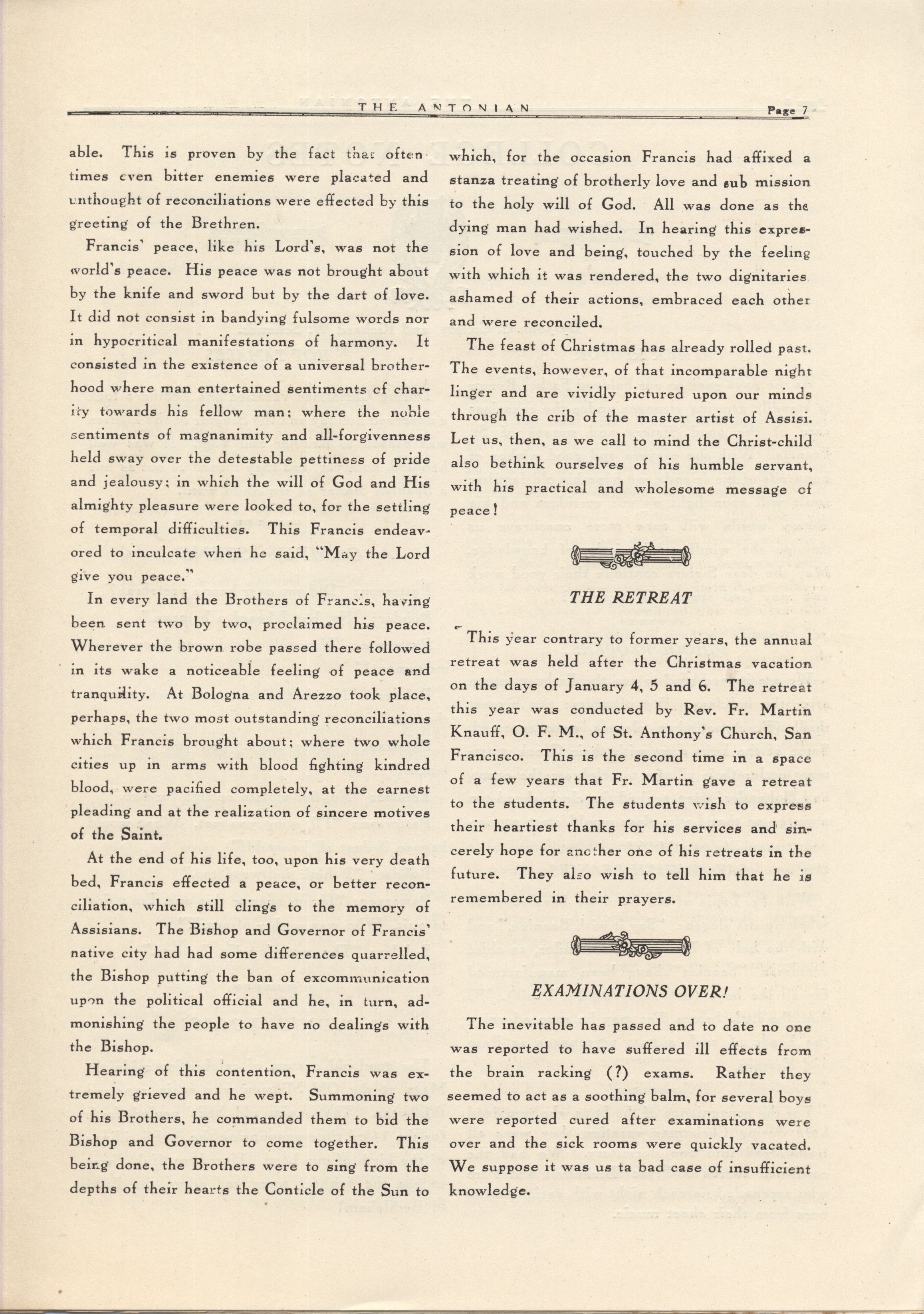 THE ANTONIAN Page 7

able. This is proven by the fact that oftentimes even bitter enemies were placated and unthought of reconciliations were effected by this greeting of the Brethren.

Francis' peace, like his Lord's, was not the world's peace. His peace was not brought about by the knife and sword but by the dart of love. It did not consist in bandying fulsome words nor in hypocritical manifestations of harmony. It consisted in the existence of a universal brotherhood where man entertained sentiments of charity towards his fellow man; where the noble sentiments of magnanimity and all-forgivenness held sway over the detestable pettiness of pride and jealousy; in which the will of God and His almighty pleasure were looked to, for the settling of temporal difficulties. This Francis endeavored to inculcate when he said, "May the Lord give you peace."

In every land the Brothers of Francis, having been sent two by two, proclaimed his peace. Wherever the brown robe passed there followed in its wake a noticeable feeling of peace and tranquility. At Bologna and Arezzo took place, perhaps, the two most outstanding reconciliations which Francis brought about; where two whole cities up in arms with blood fighting kindred blood, were pacified completely, at the earnest pleading and at the realization of sincere motives of the Saint.

At the end of his life, too, upon his very death bed, Francis effected a peace, or better reconciliation, which still clings to the memory of Assisians. The Bishop and Governor of Francis' native city had had some differences quarrelled, the Bishop putting the ban of excommunication upon the political official and he, in turn, admonishing the people to have no dealings with the Bishop.

Hearing of this contention, Francis was extremely grieved and he wept. Summoning two of his Brothers, he commanded them to bid the Bishop and Governor to come together. This being done, the Brothers were to sing from the depths of their hearts the Conticle of the Sun to which, for the occasion Francis had affixed a stanza treating of brotherly love and sub mission to the holy will of God. All was done as the dying man had wished. In hearing this expression of love and being, touched by the feeling with which it was rendered, the two dignitaries ashamed of their actions, embraced each other and were reconciled.

The feast of Christmas has already rolled past. The events, however, of that incomparable night linger and are vividly pictured upon our minds through the crib of the master artist of Assisi. Let us, then, as we call to mind the Christ-child also bethink ourselves of his humble servant, with his practical and wholesome message of peace!

THE RETREAT

This year contrary to former years, the annual retreat was held after the Christmas vacation on the days of January 4, 5 and 6. The retreat this year was conducted by Rev. Fr. Martin Knauff, O. F. M., of St. Anthony's Church, San Francisco. This is the second time in a space of a few years that Fr. Martin gave a retreat to the students. The students wish to express their heartiest thanks for his services and sincerely hope for another one of his retreats in the future. They also wish to tell him that he is remembered in their prayers.

EXAMINATIONS OVER!

The inevitable has passed and to date no one was reported to have suffered ill effects from the brain racking (?) exams. Rather they seemed to act as a soothing balm, for several boys were reported cured after examinations were over and the sick rooms were quickly vacated. We suppose it was us ta bad case of insufficient knowledge.